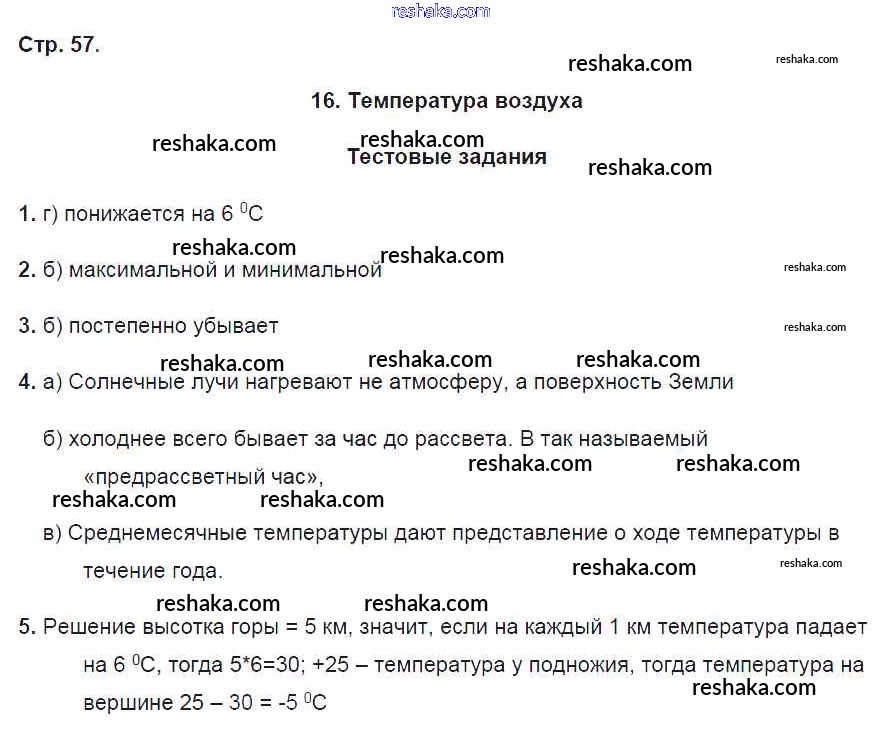 reshaka.com

Стр. 57.

reshaka.com reshaka.com

16. Температура воздуха

reshaka.com reshaka.com

Тестовые задания

reshaka.com

1. г) понижается на 6 $^0$C

reshaka.com reshaka.com

2. б) максимальной и минимальной reshaka.com

3. б) постепенно убывает reshaka.com

reshaka.com reshaka.com reshaka.com

4. а) Солнечные лучи нагревают не атмосферу, а поверхность Земли

б) холоднее всего бывает за час до рассвета. В так называемый «предрассветный час»,

reshaka.com reshaka.com

reshaka.com reshaka.com

в) Среднемесячные температуры дают представление о ходе температуры в течение года.

reshaka.com reshaka.com

reshaka.com reshaka.com

5. Решение высотка горы = 5 км, значит, если на каждый 1 км температура падает на 6 $^0$C, тогда 5*6=30; +25 – температура у подножия, тогда температура на вершине 25 – 30 = -5 $^0$C

reshaka.com